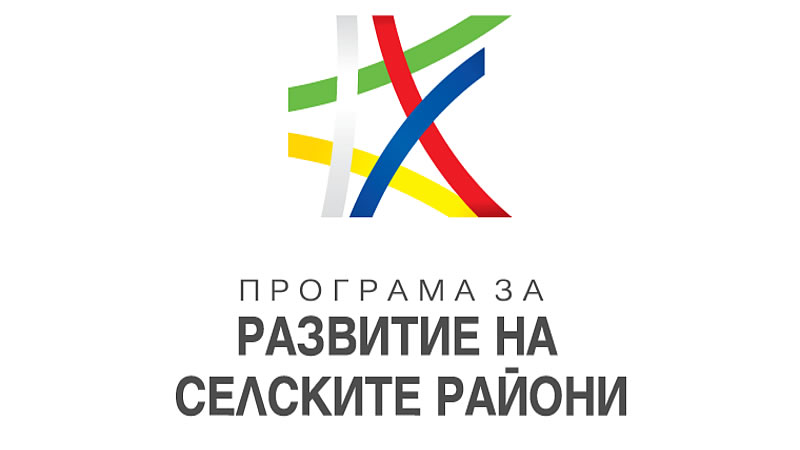 ПРОГРАМА ЗА
РАЗВИТИЕ НА
СЕЛСКИТЕ РАЙОНИ